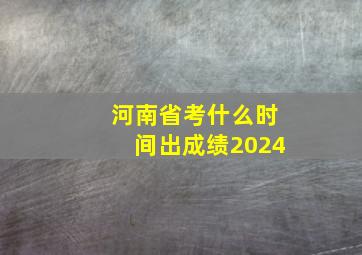 河南省考什么时间出成绩2024